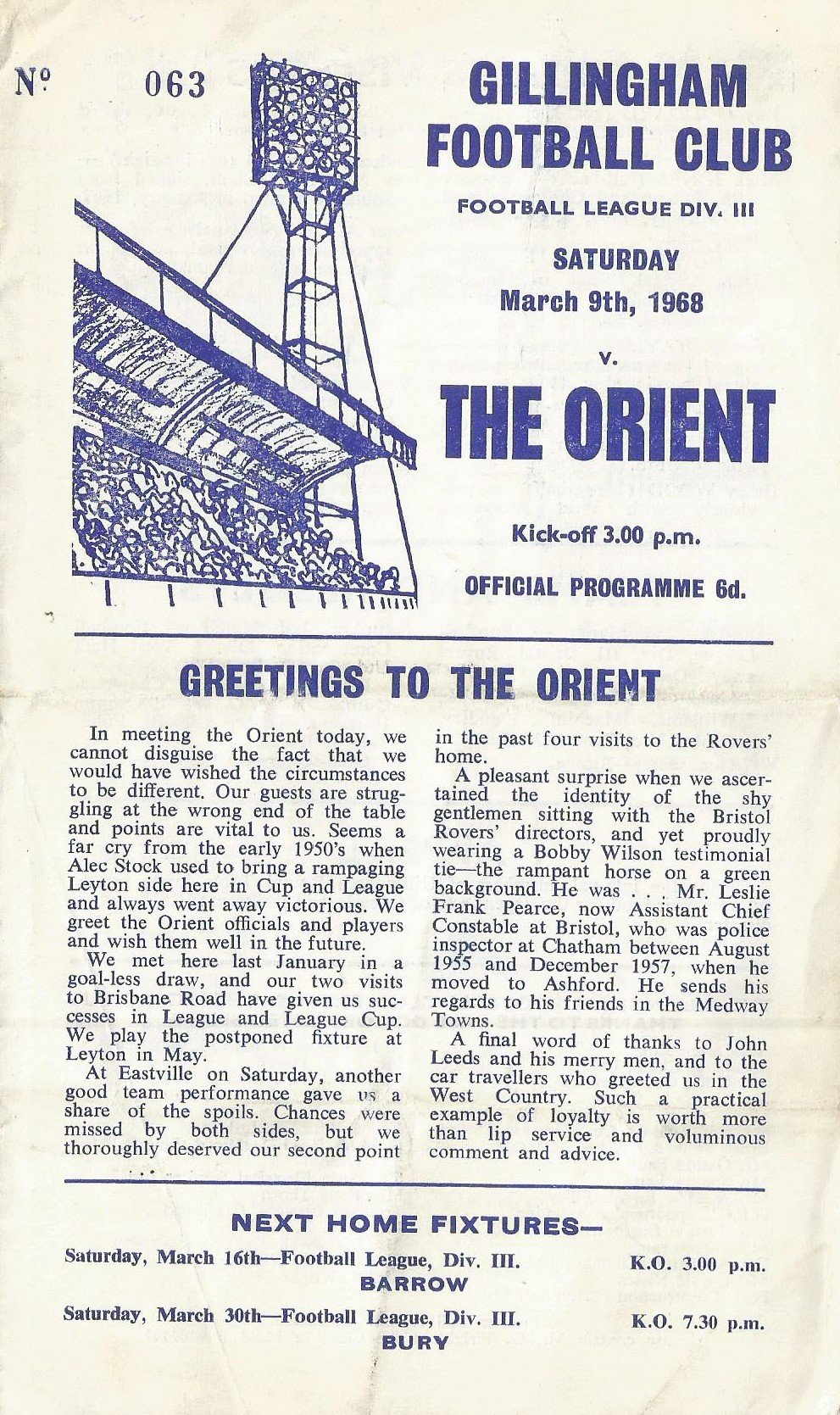 № 063

GILLINGHAM FOOTBALL CLUB

FOOTBALL LEAGUE DIV. III

SATURDAY
March 9th, 1968

v.

THE ORIENT

Kick-off 3.00 p.m.

OFFICIAL PROGRAMME 6d.

GREETINGS TO THE ORIENT

In meeting the Orient today, we cannot disguise the fact that we would have wished the circumstances to be different. Our guests are struggling at the wrong end of the table and points are vital to us. Seems a far cry from the early 1950's when Alec Stock used to bring a rampaging Leyton side here in Cup and League and always went away victorious. We greet the Orient officials and players and wish them well in the future.

We met here last January in a goal-less draw, and our two visits to Brisbane Road have given us successes in League and League Cup. We play the postponed fixture at Leyton in May.

At Eastville on Saturday, another good team performance gave us a share of the spoils. Chances were missed by both sides, but we thoroughly deserved our second point in the past four visits to the Rovers' home.

A pleasant surprise when we ascertained the identity of the shy gentlemen sitting with the Bristol Rovers' directors, and yet proudly wearing a Bobby Wilson testimonial tie—the rampant horse on a green background. He was . . . Mr. Leslie Frank Pearce, now Assistant Chief Constable at Bristol, who was police inspector at Chatham between August 1955 and December 1957, when he moved to Ashford. He sends his regards to his friends in the Medway Towns.

A final word of thanks to John Leeds and his merry men, and to the car travellers who greeted us in the West Country. Such a practical example of loyalty is worth more than lip service and voluminous comment and advice.

NEXT HOME FIXTURES—

Saturday, March 16th—Football League, Div. III. K.O. 3.00 p.m.
BARROW

Saturday, March 30th—Football League, Div. III. K.O. 7.30 p.m.
BURY